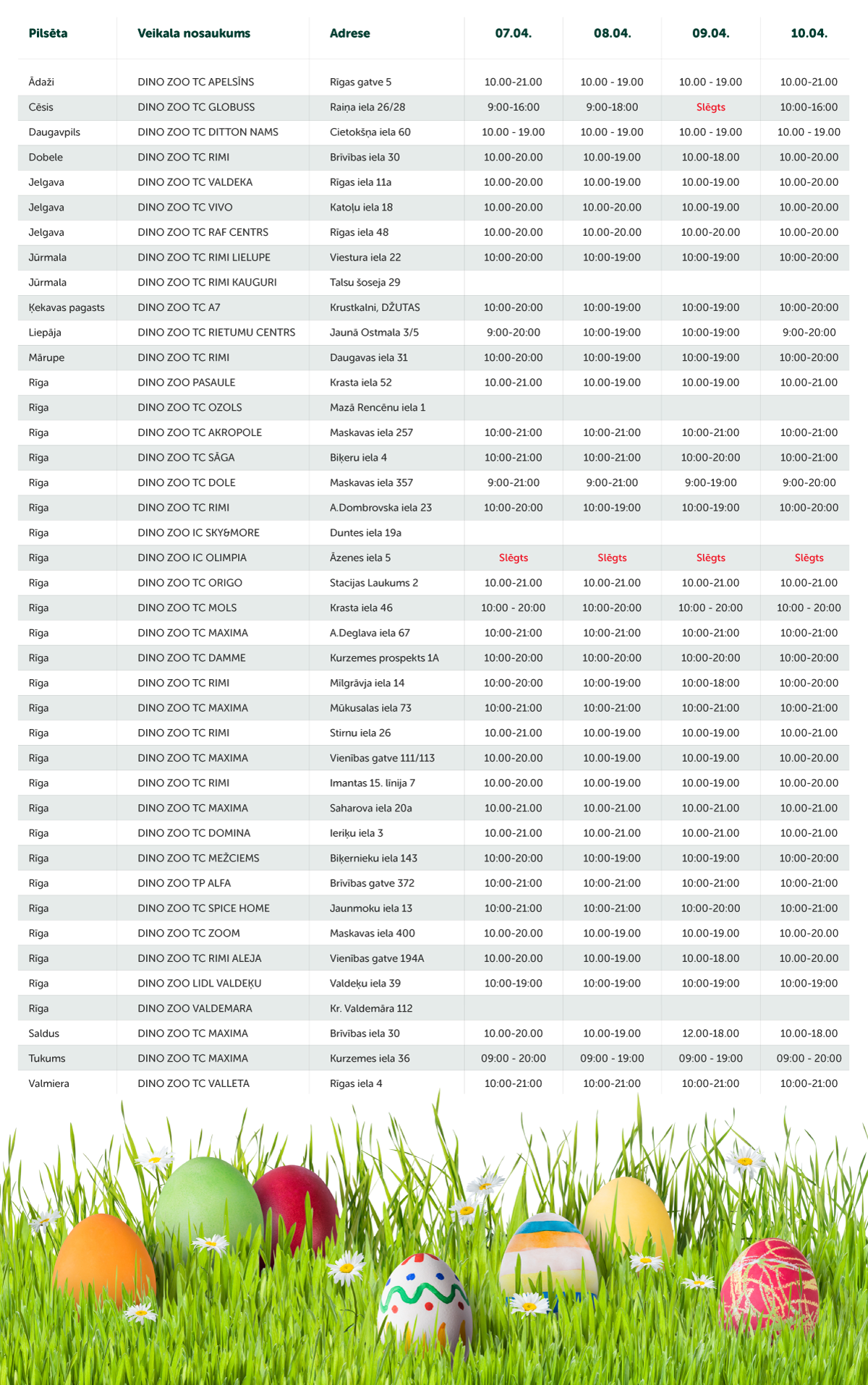 | Pilsēta | Veikala nosaukums | Adrese | 07.04. | 08.04. | 09.04. | 10.04. |
|---|---|---|---|---|---|---|
| Ādaži | DINO ZOO TC APELSĪNS | Rīgas gatve 5 | 10.00-21.00 | 10.00 - 19.00 | 10.00 - 19.00 | 10.00-21.00 |
| Cēsis | DINO ZOO TC GLOBUSS | Raiņa iela 26/28 | 9:00-16:00 | 9:00-18:00 | Slēgts | 10:00-16:00 |
| Daugavpils | DINO ZOO TC DITTON NAMS | Cietokšņa iela 60 | 10.00 - 19.00 | 10.00 - 19.00 | 10.00 - 19.00 | 10.00 - 19.00 |
| Dobele | DINO ZOO TC RIMI | Brīvības iela 30 | 10.00-20.00 | 10.00-19.00 | 10.00-18.00 | 10.00-20.00 |
| Jelgava | DINO ZOO TC VALDEKA | Rīgas iela 11a | 10.00-20.00 | 10.00-19.00 | 10.00-19.00 | 10.00-20.00 |
| Jelgava | DINO ZOO TC VIVO | Katoļu iela 18 | 10.00-20.00 | 10.00-20.00 | 10.00-19.00 | 10.00-20.00 |
| Jelgava | DINO ZOO TC RAF CENTRS | Rīgas iela 48 | 10.00-20.00 | 10.00-20.00 | 10.00-20.00 | 10.00-20.00 |
| Jūrmala | DINO ZOO TC RIMI LIELUPE | Viestura iela 22 | 10:00-20:00 | 10:00-19:00 | 10:00-19:00 | 10:00-20:00 |
| Jūrmala | DINO ZOO TC RIMI KAUGURI | Talsu šoseja 29 | | | | |
| Ķekavas pagasts | DINO ZOO TC A7 | Krustkalni, DŽUTAS | 10:00-20:00 | 10:00-19:00 | 10:00-19:00 | 10:00-20:00 |
| Liepāja | DINO ZOO TC RIETUMU CENTRS | Jaunā Ostmala 3/5 | 9:00-20:00 | 10:00-19:00 | 10:00-19:00 | 9:00-20:00 |
| Mārupe | DINO ZOO TC RIMI | Daugavas iela 31 | 10:00-20:00 | 10:00-19:00 | 10:00-19:00 | 10:00-20:00 |
| Rīga | DINO ZOO PASAULE | Krasta iela 52 | 10.00-21.00 | 10.00-19.00 | 10.00-19.00 | 10.00-21.00 |
| Rīga | DINO ZOO TC OZOLS | Mazā Rencēnu iela 1 | | | | |
| Rīga | DINO ZOO TC AKROPOLE | Maskavas iela 257 | 10:00-21:00 | 10:00-21:00 | 10:00-21:00 | 10:00-21:00 |
| Rīga | DINO ZOO TC SĀGA | Biķeru iela 4 | 10:00-21:00 | 10:00-21:00 | 10:00-20:00 | 10:00-21:00 |
| Rīga | DINO ZOO TC DOLE | Maskavas iela 357 | 9:00-21:00 | 9:00-21:00 | 9:00-19:00 | 9:00-20:00 |
| Rīga | DINO ZOO TC RIMI | A.Dombrovska iela 23 | 10:00-20:00 | 10:00-19:00 | 10:00-19:00 | 10:00-20:00 |
| Rīga | DINO ZOO IC SKY&MORE | Duntes iela 19a | | | | |
| Rīga | DINO ZOO IC OLIMPIA | Āzenes iela 5 | Slēgts | Slēgts | Slēgts | Slēgts |
| Rīga | DINO ZOO TC ORIGO | Stacijas Laukums 2 | 10.00-21.00 | 10.00-21.00 | 10.00-21.00 | 10.00-21.00 |
| Rīga | DINO ZOO TC MOLS | Krasta iela 46 | 10:00 - 20:00 | 10:00-20:00 | 10:00 - 20:00 | 10:00 - 20:00 |
| Rīga | DINO ZOO TC MAXIMA | A.Deglava iela 67 | 10:00-21:00 | 10:00-21:00 | 10:00-21:00 | 10:00-21:00 |
| Rīga | DINO ZOO TC DAMME | Kurzemes prospekts 1A | 10:00-20:00 | 10:00-20:00 | 10:00-20:00 | 10:00-20:00 |
| Rīga | DINO ZOO TC RIMI | Mīlgrāvja iela 14 | 10:00-20:00 | 10:00-19:00 | 10:00-18:00 | 10:00-20:00 |
| Rīga | DINO ZOO TC MAXIMA | Mūkusalas iela 73 | 10:00-21:00 | 10:00-21:00 | 10:00-21:00 | 10:00-21:00 |
| Rīga | DINO ZOO TC RIMI | Stirnu iela 26 | 10.00-21.00 | 10.00-19.00 | 10.00-19.00 | 10.00-21.00 |
| Rīga | DINO ZOO TC MAXIMA | Vienības gatve 111/113 | 10.00-20.00 | 10.00-19.00 | 10.00-19.00 | 10.00-20.00 |
| Rīga | DINO ZOO TC RIMI | Imantas 15. līnija 7 | 10.00-20.00 | 10.00-19.00 | 10.00-19.00 | 10.00-20.00 |
| Rīga | DINO ZOO TC MAXIMA | Saharova iela 20a | 10.00-21.00 | 10.00-21.00 | 10.00-21.00 | 10.00-21.00 |
| Rīga | DINO ZOO TC DOMINA | Ieriķu iela 3 | 10.00-21.00 | 10.00-21.00 | 10.00-21.00 | 10.00-21.00 |
| Rīga | DINO ZOO TC MEŽCIEMS | Biķernieku iela 143 | 10:00-20:00 | 10:00-19:00 | 10:00-19:00 | 10:00-20:00 |
| Rīga | DINO ZOO TP ALFA | Brīvības gatve 372 | 10:00-21:00 | 10:00-21:00 | 10:00-21:00 | 10:00-21:00 |
| Rīga | DINO ZOO TC SPICE HOME | Jaunmoku iela 13 | 10:00-21:00 | 10:00-21:00 | 10:00-20:00 | 10:00-21:00 |
| Rīga | DINO ZOO TC ZOOM | Maskavas iela 400 | 10.00-20.00 | 10.00-19.00 | 10.00-19.00 | 10.00-20.00 |
| Rīga | DINO ZOO TC RIMI ALEJA | Vienības gatve 194A | 10.00-20.00 | 10.00-19.00 | 10.00-18.00 | 10.00-20.00 |
| Rīga | DINO ZOO LIDL VALDEĶU | Valdeķu iela 39 | 10:00-19:00 | 10:00-19:00 | 10:00-19:00 | 10:00-19:00 |
| Rīga | DINO ZOO VALDEMARA | Kr. Valdemāra 112 | | | | |
| Saldus | DINO ZOO TC MAXIMA | Brīvības iela 30 | 10.00-20.00 | 10.00-19.00 | 12.00-18.00 | 10.00-18.00 |
| Tukums | DINO ZOO TC MAXIMA | Kurzemes iela 36 | 09:00 - 20:00 | 09:00 - 19:00 | 09:00 - 19:00 | 09:00 - 20:00 |
| Valmiera | DINO ZOO TC VALLETA | Rīgas iela 4 | 10:00-21:00 | 10:00-21:00 | 10:00-21:00 | 10:00-21:00 |